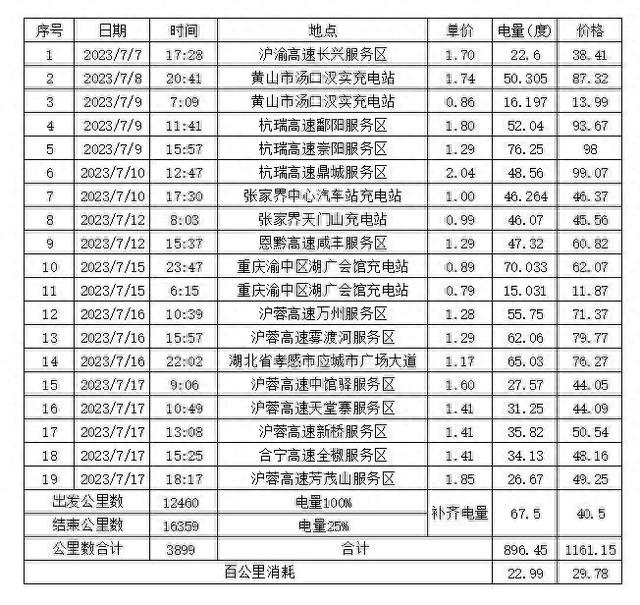 | 序号 | 日期 | 时间 | 地点 | 单价 | 电量(度) | 价格 |
|---|---|---|---|---|---|---|
| 1 | 2023/7/7 | 17:28 | 沪渝高速长兴服务区 | 1.70 | 22.6 | 38.41 |
| 2 | 2023/7/8 | 20:41 | 黄山市汤口汉实充电站 | 1.74 | 50.305 | 87.32 |
| 3 | 2023/7/9 | 7:09 | 黄山市汤口汉实充电站 | 0.86 | 16.197 | 13.99 |
| 4 | 2023/7/9 | 11:41 | 杭瑞高速鄱阳服务区 | 1.80 | 52.04 | 93.67 |
| 5 | 2023/7/9 | 15:57 | 杭瑞高速崇阳服务区 | 1.29 | 76.25 | 98 |
| 6 | 2023/7/10 | 12:47 | 杭瑞高速鼎城服务区 | 2.04 | 48.56 | 99.07 |
| 7 | 2023/7/10 | 17:30 | 张家界中心汽车站充电站 | 1.00 | 46.264 | 46.37 |
| 8 | 2023/7/12 | 8:03 | 张家界天门山充电站 | 0.99 | 46.07 | 45.56 |
| 9 | 2023/7/12 | 15:37 | 恩黔高速咸丰服务区 | 1.29 | 47.32 | 60.82 |
| 10 | 2023/7/15 | 23:47 | 重庆渝中区湖广会馆充电站 | 0.89 | 70.033 | 62.07 |
| 11 | 2023/7/15 | 6:15 | 重庆渝中区湖广会馆充电站 | 0.79 | 15.031 | 11.87 |
| 12 | 2023/7/16 | 10:39 | 沪蓉高速万州服务区 | 1.28 | 55.75 | 71.37 |
| 13 | 2023/7/16 | 15:57 | 沪蓉高速雾渡河服务区 | 1.29 | 62.06 | 79.77 |
| 14 | 2023/7/16 | 22:02 | 湖北省孝感市应城市广场大道 | 1.17 | 65.03 | 76.27 |
| 15 | 2023/7/17 | 9:06 | 沪蓉高速中馆驿服务区 | 1.60 | 27.57 | 44.05 |
| 16 | 2023/7/17 | 10:49 | 沪蓉高速天堂寨服务区 | 1.41 | 31.25 | 44.09 |
| 17 | 2023/7/17 | 13:08 | 沪蓉高速新桥服务区 | 1.41 | 35.82 | 50.54 |
| 18 | 2023/7/17 | 15:25 | 合宁高速全椒服务区 | 1.41 | 34.13 | 48.16 |
| 19 | 2023/7/17 | 18:17 | 沪蓉高速芳茂山服务区 | 1.85 | 26.67 | 49.25 |
| 出发公里数 | | 12460 | 电量100% | 补齐电量 | 67.5 | 40.5 |
| 结束公里数 | | 16359 | 电量25% | | | |
| 公里数合计 | | 3899 | 合计 | | 896.45 | 1161.15 |
| 百公里消耗 | | | | | 22.99 | 29.78 |